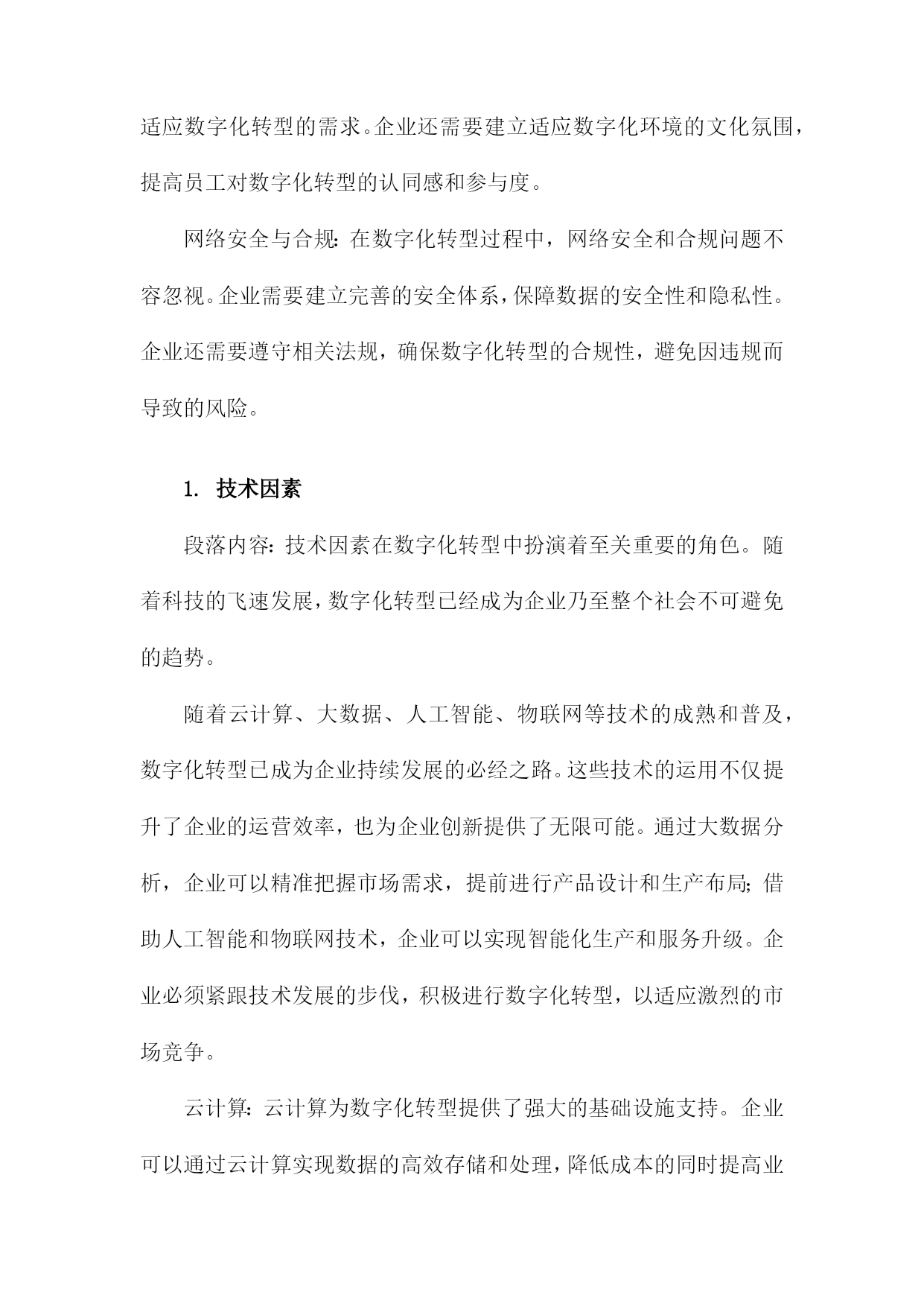 适应数字化转型的需求。企业还需要建立适应数字化环境的文化氛围，提高员工对数字化转型的认同感和参与度。

网络安全与合规：在数字化转型过程中，网络安全和合规问题不容忽视。企业需要建立完善的安全体系，保障数据的安全性和隐私性。企业还需要遵守相关法规，确保数字化转型的合规性，避免因违规而导致的风险。

1. 技术因素

段落内容：技术因素在数字化转型中扮演着至关重要的角色。随着科技的飞速发展，数字化转型已经成为企业乃至整个社会不可避免的趋势。

随着云计算、大数据、人工智能、物联网等技术的成熟和普及，数字化转型已成为企业持续发展的必经之路。这些技术的运用不仅提升了企业的运营效率，也为企业创新提供了无限可能。通过大数据分析，企业可以精准把握市场需求，提前进行产品设计和生产布局；借助人工智能和物联网技术，企业可以实现智能化生产和服务升级。企业必须紧跟技术发展的步伐，积极进行数字化转型，以适应激烈的市场竞争。

云计算：云计算为数字化转型提供了强大的基础设施支持。企业可以通过云计算实现数据的高效存储和处理，降低成本的同时提高业